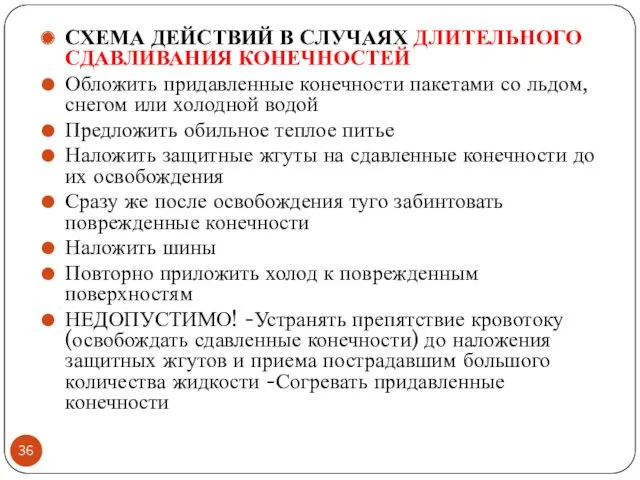 СХЕМА ДЕЙСТВИЙ В СЛУЧАЯХ ДЛИТЕЛЬНОГО СДАВЛИВАНИЯ КОНЕЧНОСТЕЙ

Обложить придавленные конечности пакетами со льдом, снегом или холодной водой

Предложить обильное теплое питье

Наложить защитные жгуты на сдавленные конечности до их освобождения

Сразу же после освобождения туго забинтовать поврежденные конечности

Наложить шины

Повторно приложить холод к поврежденным поверхностям

НЕДОПУСТИМО! -Устранять препятствие кровотоку (освобождать сдавленные конечности) до наложения защитных жгутов и приема пострадавшим большого количества жидкости -Согревать придавленные конечности

36